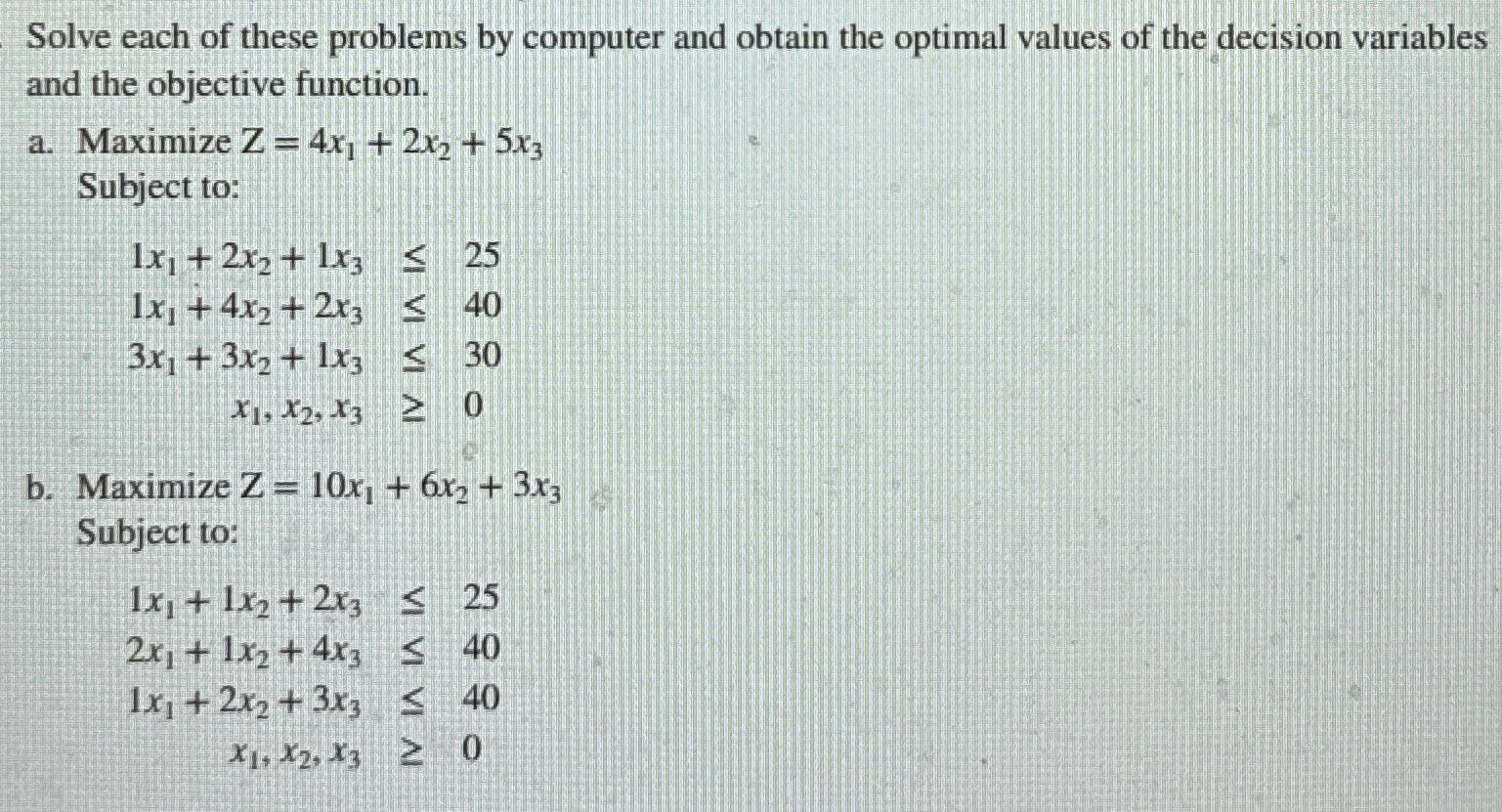 Solve each of these problems by computer and obtain the optimal values of the decision variables and the objective function.

a. Maximize $Z = 4x_1 + 2x_2 + 5x_3$
Subject to:

$1x_1 + 2x_2 + 1x_3 \leq 25$
$1x_1 + 4x_2 + 2x_3 \leq 40$
$3x_1 + 3x_2 + 1x_3 \leq 30$
$x_1, x_2, x_3 \geq 0$

b. Maximize $Z = 10x_1 + 6x_2 + 3x_3$
Subject to:

$1x_1 + 1x_2 + 2x_3 \leq 25$
$2x_1 + 1x_2 + 4x_3 \leq 40$
$1x_1 + 2x_2 + 3x_3 \leq 40$
$x_1, x_2, x_3 \geq 0$